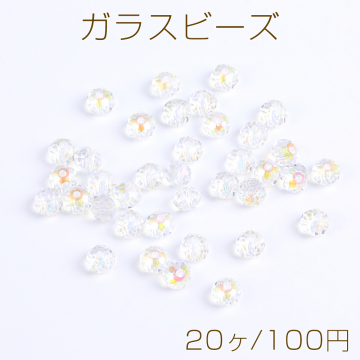 ガラスビーズ

20ヶ/100円